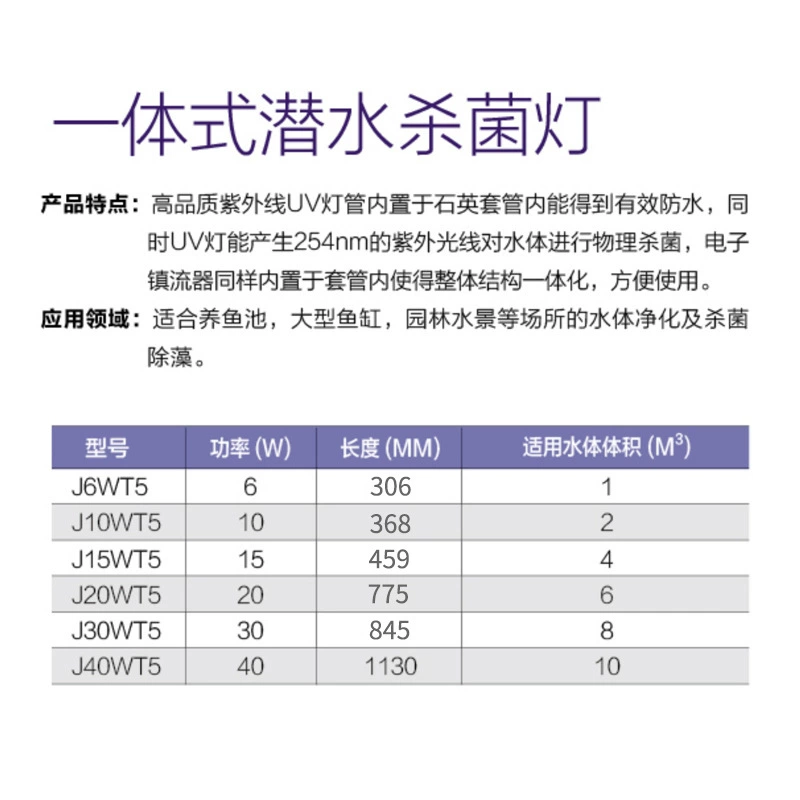 一体式潜水杀菌灯

产品特点：高品质紫外线UV灯管内置于石英套管内能得到有效防水，同时UV灯能产生254nm的紫外光线对水体进行物理杀菌，电子镇流器同样内置于套管内使得整体结构一体化，方便使用。

应用领域：适合养鱼池，大型鱼缸，园林水景等场所的水体净化及杀菌除藻。

| 型号 | 功率 (W) | 长度 (MM) | 适用水体体积 ($M^3$) |
|---|---|---|---|
| J6WT5 | 6 | 306 | 1 |
| J10WT5 | 10 | 368 | 2 |
| J15WT5 | 15 | 459 | 4 |
| J20WT5 | 20 | 775 | 6 |
| J30WT5 | 30 | 845 | 8 |
| J40WT5 | 40 | 1130 | 10 |